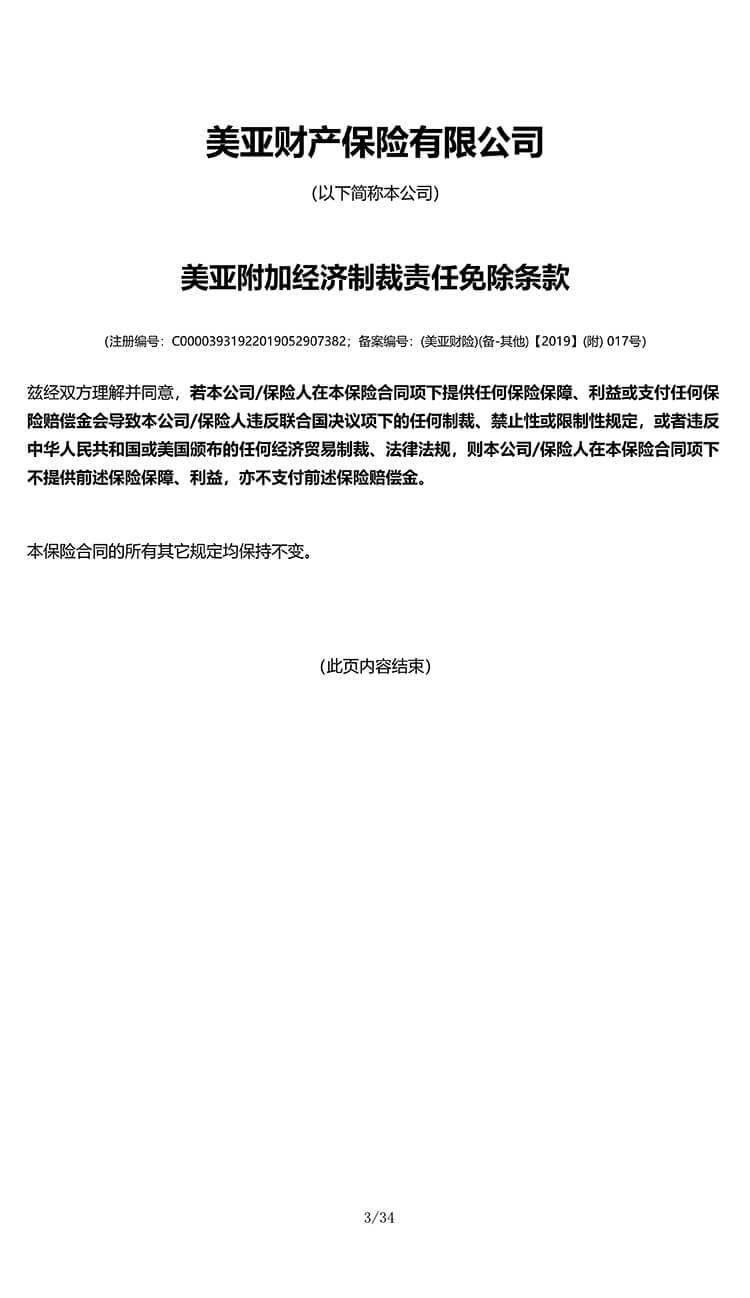 美亚财产保险有限公司

(以下简称本公司)

美亚附加经济制裁责任免除条款

(注册编号：C00003931922019052907382；备案编号：(美亚财险)(备-其他)【2019】(附) 017号)

兹经双方理解并同意，若本公司/保险人在本保险合同项下提供任何保险保障、利益或支付任何保险赔偿金会导致本公司/保险人违反联合国决议项下的任何制裁、禁止性或限制性规定，或者违反中华人民共和国或美国颁布的任何经济贸易制裁、法律法规，则本公司/保险人在本保险合同项下不提供前述保险保障、利益，亦不支付前述保险赔偿金。

本保险合同的所有其它规定均保持不变。

(此页内容结束)

3/34